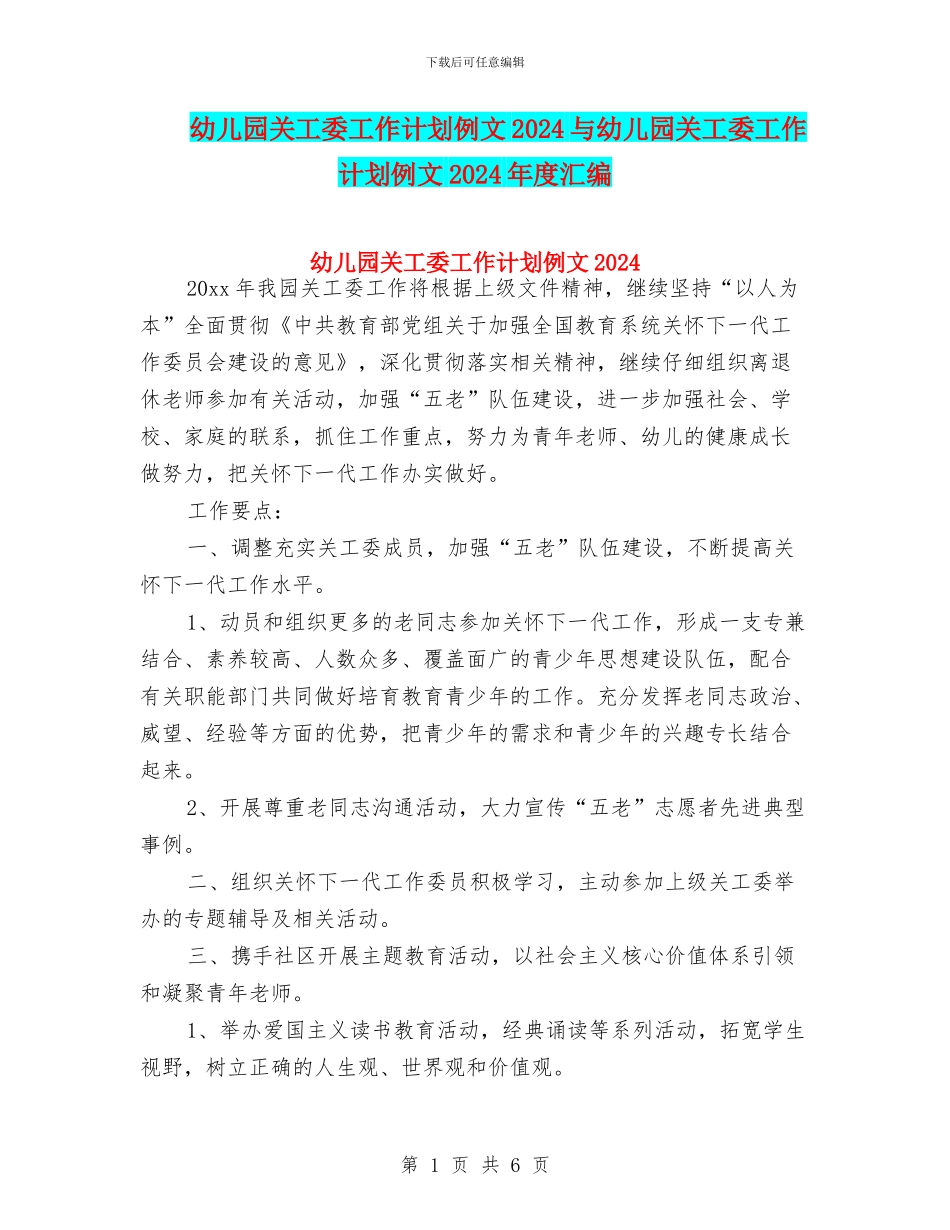 下载后可任意编辑

幼儿园关工委工作计划例文 2024 与幼儿园关工委工作计划例文 2024 年度汇编

幼儿园关工委工作计划例文 2024

20xx 年我园关工委工作将根据上级文件精神，继续坚持“以人为本”全面贯彻《中共教育部党组关于加强全国教育系统关怀下一代工作委员会建设的意见》，深化贯彻落实相关精神，继续仔细组织离退休老师参加有关活动，加强“五老”队伍建设，进一步加强社会、学校、家庭的联系，抓住工作重点，努力为青年老师、幼儿的健康成长做努力，把关怀下一代工作办实做好。

工作要点：

一、调整充实关工委成员，加强“五老”队伍建设，不断提高关怀下一代工作水平。

1、动员和组织更多的老同志参加关怀下一代工作，形成一支专兼结合、素养较高、人数众多、覆盖面广的青少年思想建设队伍，配合有关职能部门共同做好培育教育青少年的工作。充分发挥老同志政治、威望、经验等方面的优势，把青少年的需求和青少年的兴趣专长结合起来。

2、开展尊重老同志沟通活动，大力宣传“五老”志愿者先进典型事例。

二、组织关怀下一代工作委员积极学习，主动参加上级关工委举办的专题辅导及相关活动。

三、携手社区开展主题教育活动，以社会主义核心价值体系引领和凝聚青年老师。

1、举办爱国主义读书教育活动，经典诵读等系列活动，拓宽学生视野，树立正确的人生观、世界观和价值观。

第 1 页 共 6 页